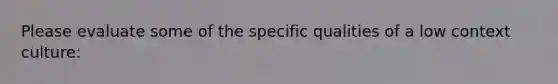 Please evaluate some of the specific qualities of a low context culture: